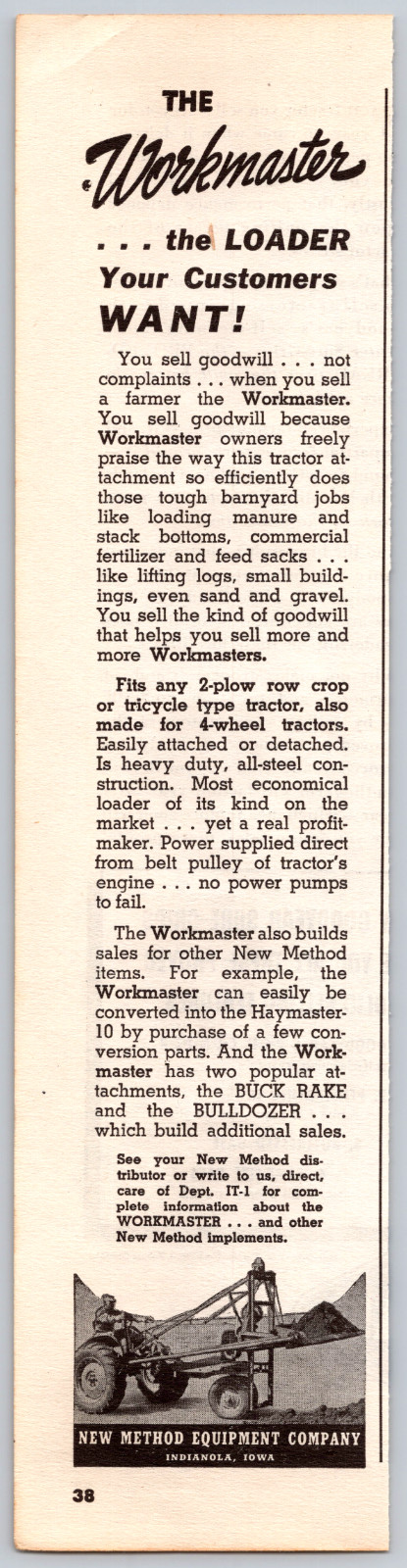 THE
Workmaster
. . . the LOADER Your Customers WANT!

You sell goodwill . . . not complaints . . . when you sell a farmer the Workmaster. You sell goodwill because Workmaster owners freely praise the way this tractor attachment so efficiently does those tough barnyard jobs like loading manure and stack bottoms, commercial fertilizer and feed sacks . . . like lifting logs, small buildings, even sand and gravel. You sell the kind of goodwill that helps you sell more and more Workmasters.

Fits any 2-plow row crop or tricycle type tractor, also made for 4-wheel tractors. Easily attached or detached. Is heavy duty, all-steel construction. Most economical loader of its kind on the market . . . yet a real profitmaker. Power supplied direct from belt pulley of tractor's engine . . . no power pumps to fail.

The Workmaster also builds sales for other New Method items. For example, the Workmaster can easily be converted into the Haymaster-10 by purchase of a few conversion parts. And the Workmaster has two popular attachments, the BUCK RAKE and the BULLDOZER . . . which build additional sales.

See your New Method distributor or write to us, direct, care of Dept. IT-1 for complete information about the WORKMASTER . . . and other New Method implements.

NEW METHOD EQUIPMENT COMPANY
INDIANOLA, IOWA

38